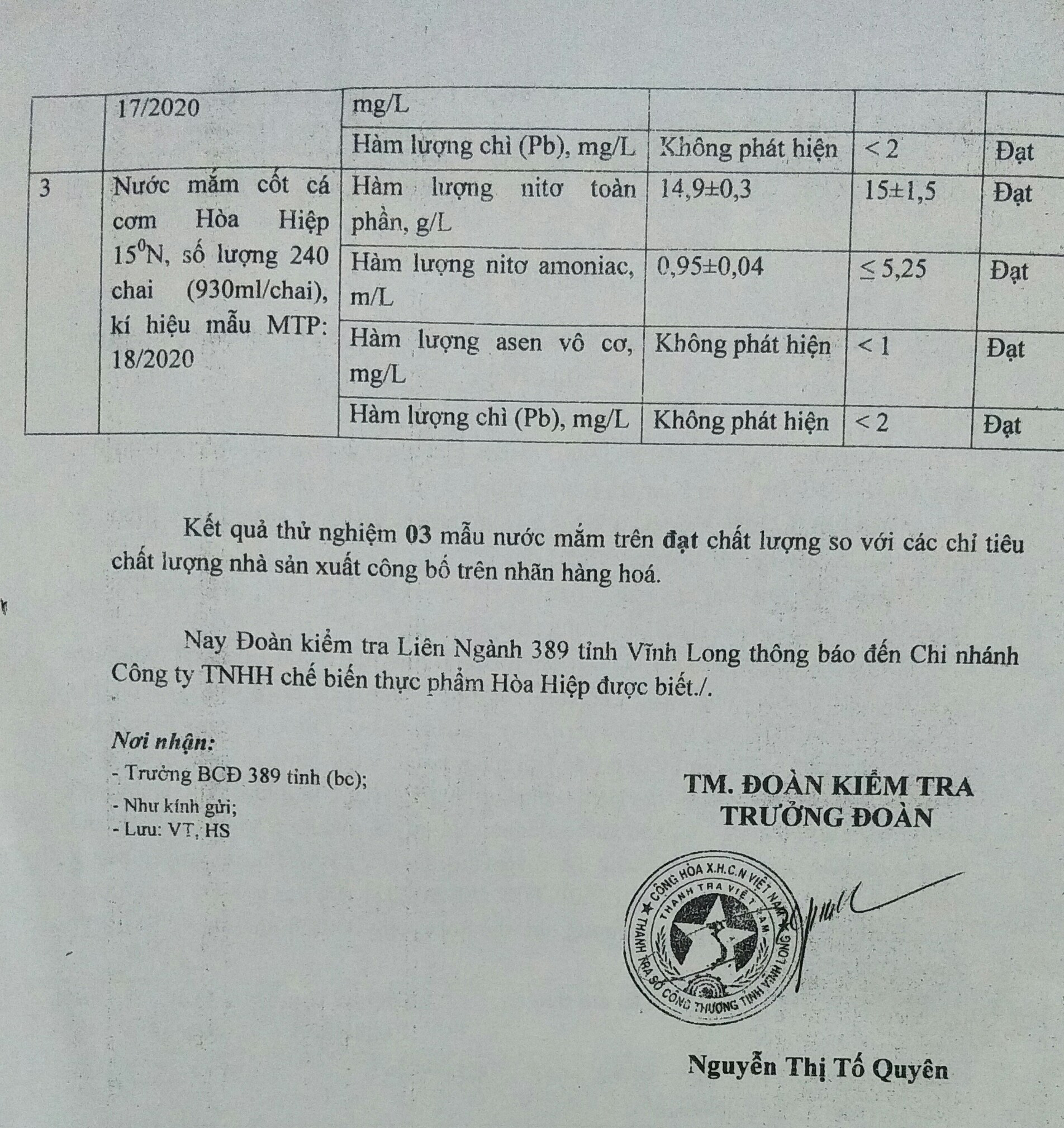 |  | 17/2020 | mg/L |  |  |  |
|---|---|---|---|---|---|
|  |  | Hàm lượng chì (Pb), mg/L | Không phát hiện | < 2 | Đạt |
| 3 | Nước mắm cốt cá cơm Hòa Hiệp $15^0$N, số lượng 240 chai (930ml/chai), kí hiệu mẫu MTP: 18/2020 | Hàm lượng nitơ toàn phần, g/L | 14,9±0,3 | 15±1,5 | Đạt |
|  |  | Hàm lượng nitơ amoniac, m/L | 0,95±0,04 | ≤ 5,25 | Đạt |
|  |  | Hàm lượng asen vô cơ, mg/L | Không phát hiện | < 1 | Đạt |
|  |  | Hàm lượng chì (Pb), mg/L | Không phát hiện | < 2 | Đạt |

Kết quả thử nghiệm 03 mẫu nước mắm trên đạt chất lượng so với các chỉ tiêu chất lượng nhà sản xuất công bố trên nhãn hàng hoá.

Nay Đoàn kiểm tra Liên Ngành 389 tỉnh Vĩnh Long thông báo đến Chi nhánh Công ty TNHH chế biến thực phẩm Hòa Hiệp được biết./.

Nơi nhận:
- Trưởng BCĐ 389 tỉnh (bc);
- Như kính gửi;
- Lưu: VT, HS

TM. ĐOÀN KIỂM TRA
TRƯỞNG ĐOÀN

CỘNG HÒA X.H.C.N VIỆT NAM
THANH TRA VIỆT NAM
THANH TRA SỞ CÔNG THƯƠNG TỈNH VĨNH LONG

Nguyễn Thị Tố Quyên